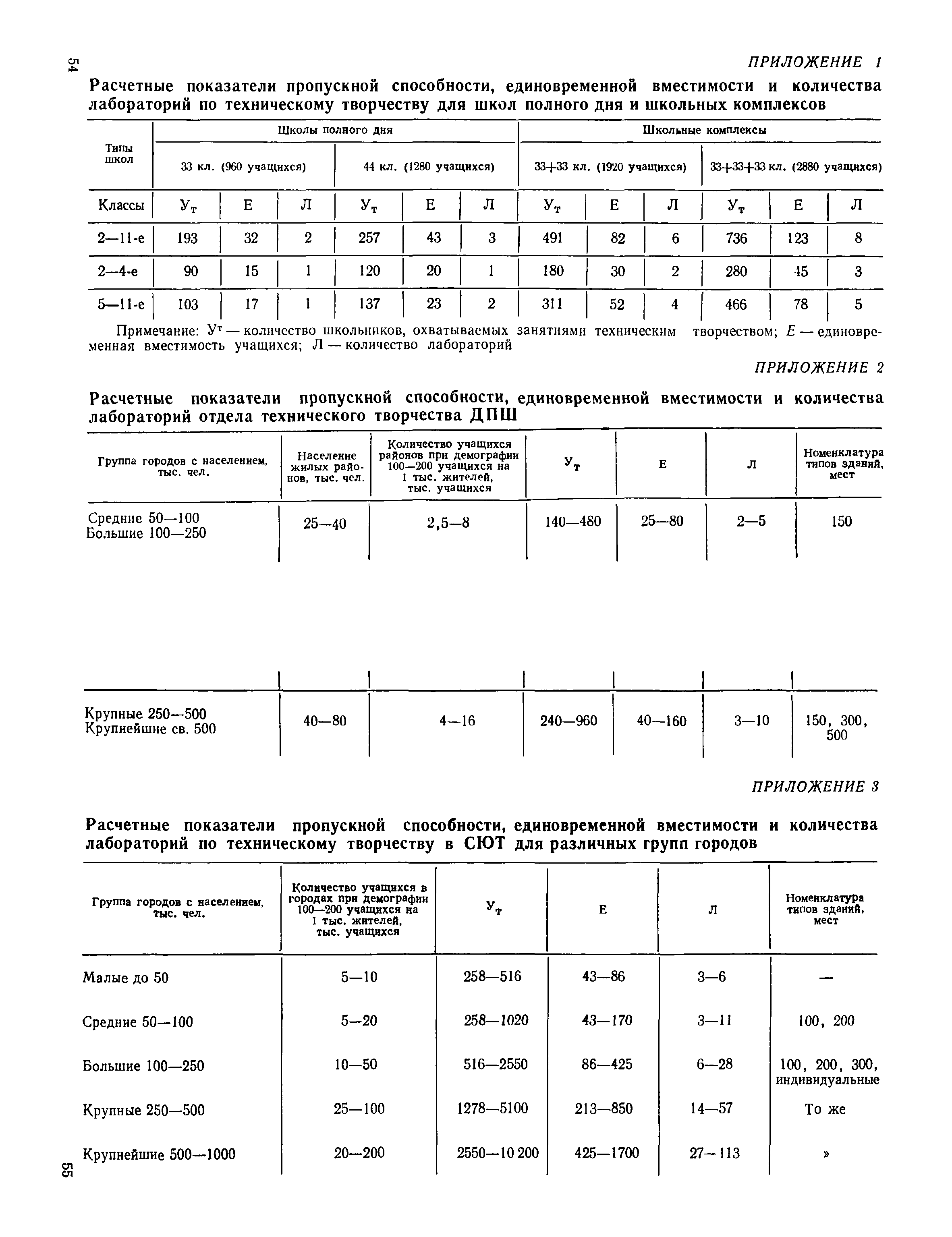 54

ПРИЛОЖЕНИЕ 1

Расчетные показатели пропускной способности, единовременной вместимости и количества лабораторий по техническому творчеству для школ полного дня и школьных комплексов

| Типы школ | Школы полного дня | | | | | | Школьные комплексы | | | | | |
|---|---|---|---|---|---|---|---|---|---|---|---|---|
| | 33 кл. (960 учащихся) | | | 44 кл. (1280 учащихся) | | | 33+33 кл. (1920 учащихся) | | | 33+33+33 кл. (2880 учащихся) | | |
| Классы | $У_т$ | Е | Л | $У_т$ | Е | Л | $У_т$ | Е | Л | $У_т$ | Е | Л |
| 2—11-е | 193 | 32 | 2 | 257 | 43 | 3 | 491 | 82 | 6 | 736 | 123 | 8 |
| 2—4-е | 90 | 15 | 1 | 120 | 20 | 1 | 180 | 30 | 2 | 280 | 45 | 3 |
| 5—11-е | 103 | 17 | 1 | 137 | 23 | 2 | 311 | 52 | 4 | 466 | 78 | 5 |

Примечание: $У^т$ — количество школьников, охватываемых занятиями техническим творчеством; Е — единовременная вместимость учащихся; Л — количество лабораторий

ПРИЛОЖЕНИЕ 2

Расчетные показатели пропускной способности, единовременной вместимости и количества лабораторий отдела технического творчества ДПШ

| Группа городов с населением, тыс. чел. | Население жилых районов, тыс. чел. | Количество учащихся районов при демографии 100—200 учащихся на 1 тыс. жителей, тыс. учащихся | $У_т$ | Е | Л | Номенклатура типов зданий, мест |
|---|---|---|---|---|---|---|
| Средние 50—100 Большие 100—250 | 25—40 | 2,5—8 | 140—480 | 25—80 | 2—5 | 150 |
| Крупные 250—500 Крупнейшие св. 500 | 40—80 | 4—16 | 240—960 | 40—160 | 3—10 | 150, 300, 500 |

ПРИЛОЖЕНИЕ 3

Расчетные показатели пропускной способности, единовременной вместимости и количества лабораторий по техническому творчеству в СЮТ для различных групп городов

| Группа городов с населением, тыс. чел. | Количество учащихся в городах при демографии 100—200 учащихся на 1 тыс. жителей, тыс. учащихся | $У_т$ | Е | Л | Номенклатура типов зданий, мест |
|---|---|---|---|---|---|
| Малые до 50 | 5—10 | 258—516 | 43—86 | 3—6 | — |
| Средние 50—100 | 5—20 | 258—1020 | 43—170 | 3—11 | 100, 200 |
| Большие 100—250 | 10—50 | 516—2550 | 86—425 | 6—28 | 100, 200, 300, индивидуальные |
| Крупные 250—500 | 25—100 | 1278—5100 | 213—850 | 14—57 | То же |
| Крупнейшие 500—1000 | 20—200 | 2550—10 200 | 425—1700 | 27—113 | » |

55